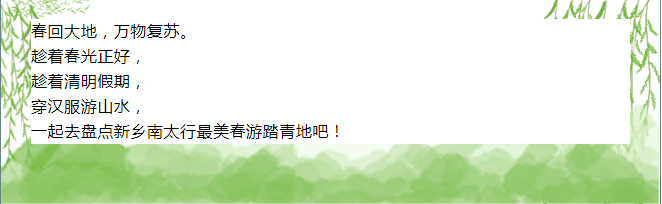 春回大地，万物复苏。
趁着春光正好，
趁着清明假期，
穿汉服游山水，
一起去盘点新乡南太行最美春游踏青地吧！